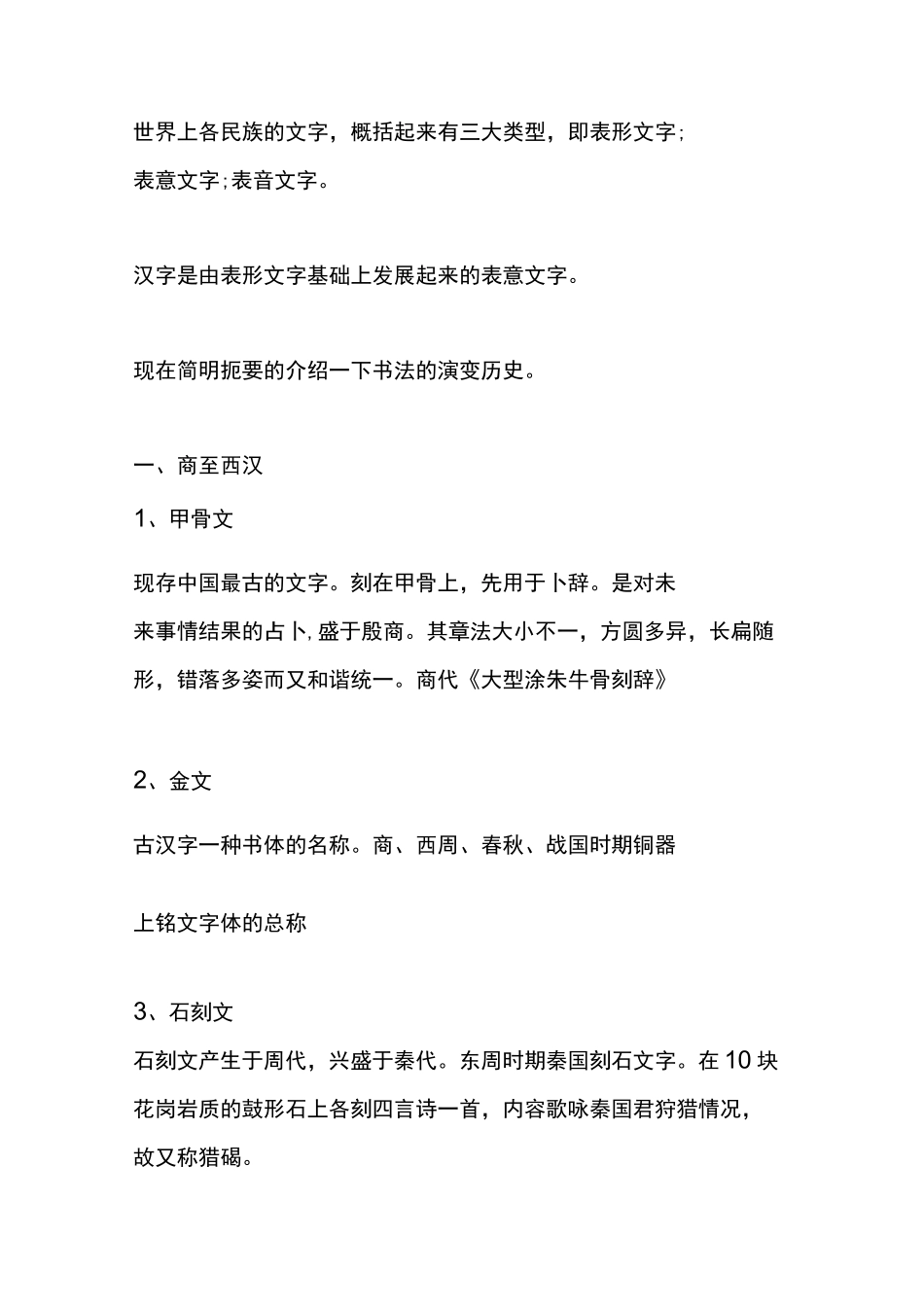 世界上各民族的文字，概括起来有三大类型，即表形文字;表意文字;表音文字。

汉字是由表形文字基础上发展起来的表意文字。

现在简明扼要的介绍一下书法的演变历史。

一、商至西汉

1、甲骨文

现存中国最古的文字。刻在甲骨上，先用于卜辞。是对未来事情结果的占卜,盛于殷商。其章法大小不一，方圆多异，长扁随形，错落多姿而又和谐统一。商代《大型涂朱牛骨刻辞》

2、金文

古汉字一种书体的名称。商、西周、春秋、战国时期铜器

上铭文字体的总称

3、石刻文

石刻文产生于周代，兴盛于秦代。东周时期秦国刻石文字。在10块花岗岩质的鼓形石上各刻四言诗一首，内容歌咏秦国君狩猎情况，故又称猎碣。